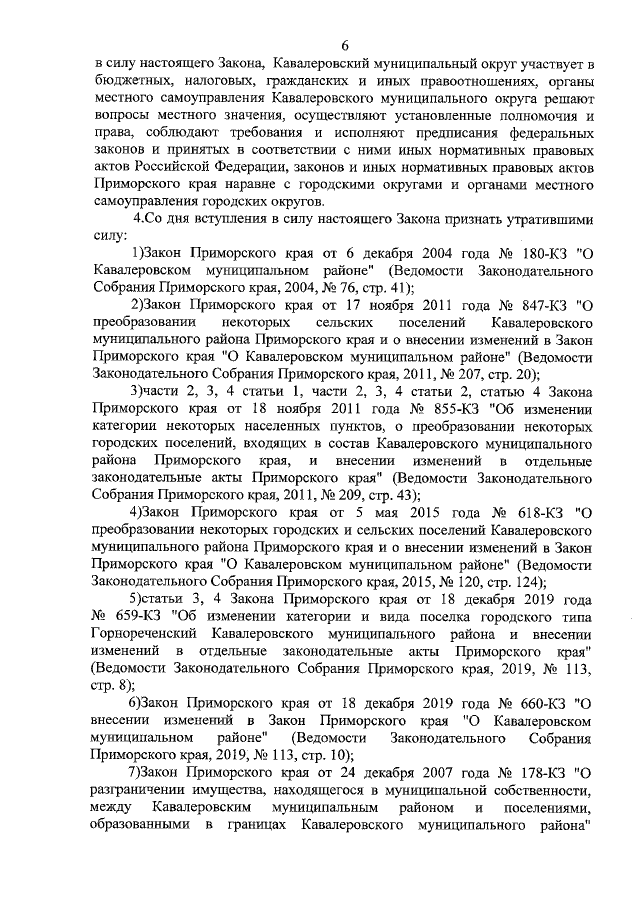 6

в силу настоящего Закона, Кавалеровский муниципальный округ участвует в бюджетных, налоговых, гражданских и иных правоотношениях, органы местного самоуправления Кавалеровского муниципального округа решают вопросы местного значения, осуществляют установленные полномочия и права, соблюдают требования и исполняют предписания федеральных законов и принятых в соответствии с ними иных нормативных правовых актов Российской Федерации, законов и иных нормативных правовых актов Приморского края наравне с городскими округами и органами местного самоуправления городских округов.

4.Со дня вступления в силу настоящего Закона признать утратившими силу:

1)Закон Приморского края от 6 декабря 2004 года № 180-КЗ "О Кавалеровском муниципальном районе" (Ведомости Законодательного Собрания Приморского края, 2004, № 76, стр. 41);

2)Закон Приморского края от 17 ноября 2011 года № 847-КЗ "О преобразовании некоторых сельских поселений Кавалеровского муниципального района Приморского края и о внесении изменений в Закон Приморского края "О Кавалеровском муниципальном районе" (Ведомости Законодательного Собрания Приморского края, 2011, № 207, стр. 20);

3)части 2, 3, 4 статьи 1, части 2, 3, 4 статьи 2, статью 4 Закона Приморского края от 18 ноября 2011 года № 855-КЗ "Об изменении категории некоторых населенных пунктов, о преобразовании некоторых городских поселений, входящих в состав Кавалеровского муниципального района Приморского края, и внесении изменений в отдельные законодательные акты Приморского края" (Ведомости Законодательного Собрания Приморского края, 2011, № 209, стр. 43);

4)Закон Приморского края от 5 мая 2015 года № 618-КЗ "О преобразовании некоторых городских и сельских поселений Кавалеровского муниципального района Приморского края и о внесении изменений в Закон Приморского края "О Кавалеровском муниципальном районе" (Ведомости Законодательного Собрания Приморского края, 2015, № 120, стр. 124);

5)статьи 3, 4 Закона Приморского края от 18 декабря 2019 года № 659-КЗ "Об изменении категории и вида поселка городского типа Горнореченский Кавалеровского муниципального района и внесении изменений в отдельные законодательные акты Приморского края" (Ведомости Законодательного Собрания Приморского края, 2019, № 113, стр. 8);

6)Закон Приморского края от 18 декабря 2019 года № 660-КЗ "О внесении изменений в Закон Приморского края "О Кавалеровском муниципальном районе" (Ведомости Законодательного Собрания Приморского края, 2019, № 113, стр. 10);

7)Закон Приморского края от 24 декабря 2007 года № 178-КЗ "О разграничении имущества, находящегося в муниципальной собственности, между Кавалеровским муниципальным районом и поселениями, образованными в границах Кавалеровского муниципального района"